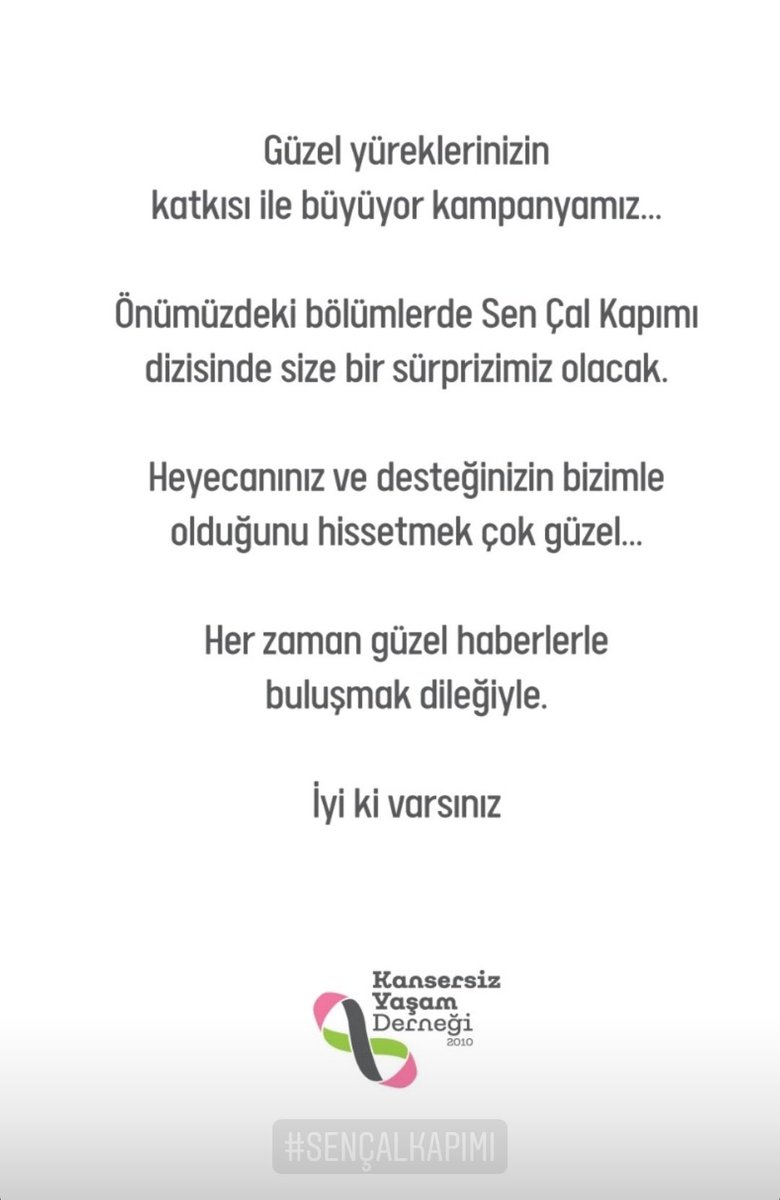 Güzel yüreklerinizin katkısı ile büyüyor kampanyamız...

Önümüzdeki bölümlerde Sen Çal Kapımı dizisinde size bir sürprizimiz olacak.

Heyecanınız ve desteğinizin bizimle olduğunu hissetmek çok güzel...

Her zaman güzel haberlerle buluşmak dileğiyle.

İyi ki varsınız

Kansersiz Yaşam Derneği 2010

#SENÇALKAPIMI